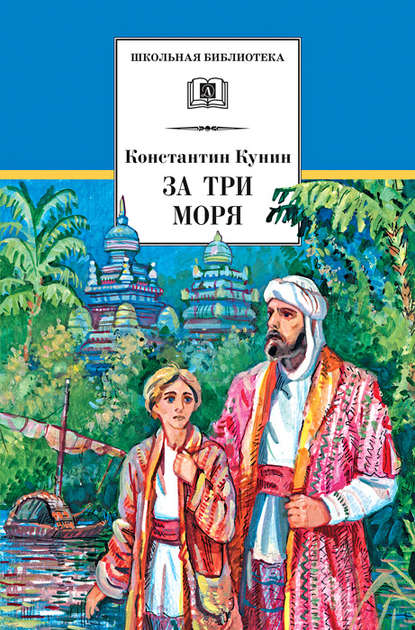 ШКОЛЬНАЯ БИБЛИОТЕКА

Константин Кунин

ЗА ТРИ МОРЯ